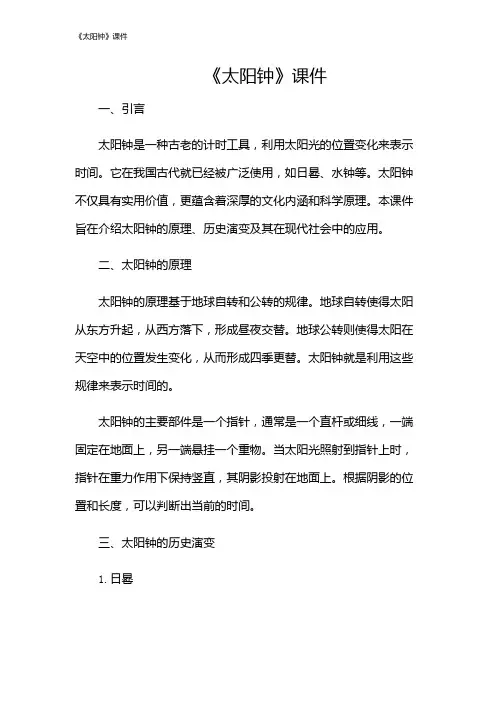 《太阳钟》课件

《太阳钟》课件

一、引言

太阳钟是一种古老的计时工具，利用太阳光的位置变化来表示时间。它在我国古代就已经被广泛使用，如日晷、水钟等。太阳钟不仅具有实用价值，更蕴含着深厚的文化内涵和科学原理。本课件旨在介绍太阳钟的原理、历史演变及其在现代社会中的应用。

二、太阳钟的原理

太阳钟的原理基于地球自转和公转的规律。地球自转使得太阳从东方升起，从西方落下，形成昼夜交替。地球公转则使得太阳在天空中的位置发生变化，从而形成四季更替。太阳钟就是利用这些规律来表示时间的。

太阳钟的主要部件是一个指针，通常是一个直杆或细线，一端固定在地面上，另一端悬挂一个重物。当太阳光照射到指针上时，指针在重力作用下保持竖直，其阴影投射在地面上。根据阴影的位置和长度，可以判断出当前的时间。

三、太阳钟的历史演变

1. 日晷